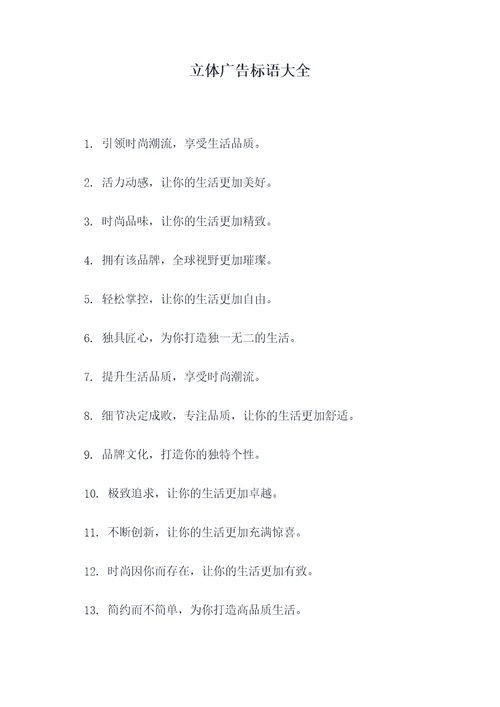 立体广告标语大全

1. 引领时尚潮流，享受生活品质。

2. 活力动感，让你的生活更加美好。

3. 时尚品味，让你的生活更加精致。

4. 拥有该品牌，全球视野更加璀璨。

5. 轻松掌控，让你的生活更加自由。

6. 独具匠心，为你打造独一无二的生活。

7. 提升生活品质，享受时尚潮流。

8. 细节决定成败，专注品质，让你的生活更加舒适。

9. 品牌文化，打造你的独特个性。

10. 极致追求，让你的生活更加卓越。

11. 不断创新，让你的生活更加充满惊喜。

12. 时尚因你而存在，让你的生活更加有致。

13. 简约而不简单，为你打造高品质生活。